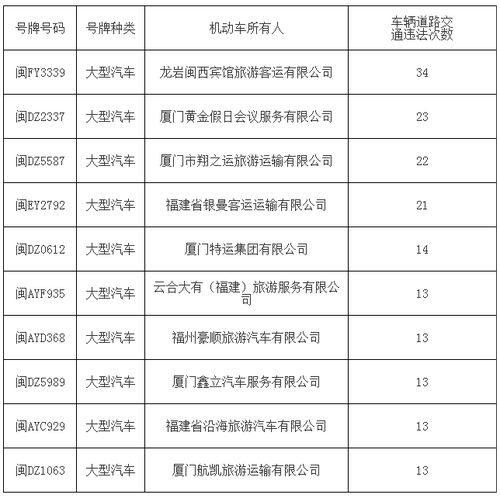 | 号牌号码 | 号牌种类 | 机动车所有人 | 车辆道路交通违法次数 |
|---|---|---|---|
| 闽FY3339 | 大型汽车 | 龙岩闽西宾馆旅游客运有限公司 | 34 |
| 闽DZ2337 | 大型汽车 | 厦门黄金假日会议服务有限公司 | 23 |
| 闽DZ5587 | 大型汽车 | 厦门市翔之运旅游运输有限公司 | 22 |
| 闽EY2792 | 大型汽车 | 福建省银曼客运运输有限公司 | 21 |
| 闽DZ0612 | 大型汽车 | 厦门特运集团有限公司 | 14 |
| 闽AYF935 | 大型汽车 | 云合大有（福建）旅游服务有限公司 | 13 |
| 闽AYD368 | 大型汽车 | 福州豪顺旅游汽车有限公司 | 13 |
| 闽DZ5989 | 大型汽车 | 厦门鑫立汽车服务有限公司 | 13 |
| 闽AYC929 | 大型汽车 | 福建省沿海旅游汽车有限公司 | 13 |
| 闽DZ1063 | 大型汽车 | 厦门航凯旅游运输有限公司 | 13 |